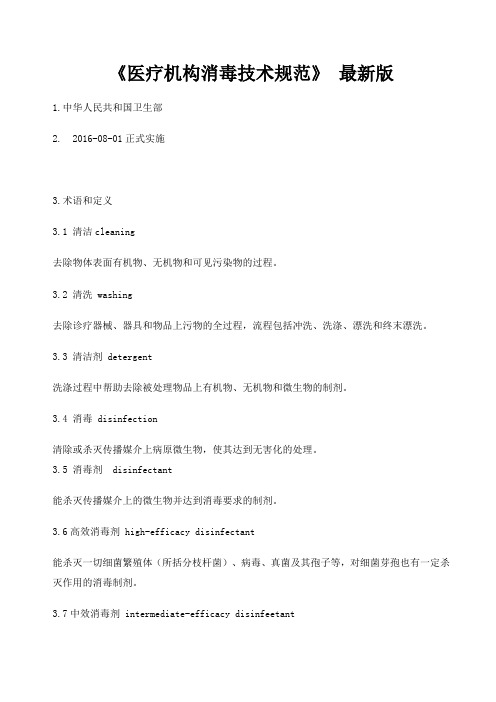 《医疗机构消毒技术规范》 最新版

1.中华人民共和国卫生部

2.  2016-08-01 正式实施

3.术语和定义

3.1 清洁 cleaning

去除物体表面有机物、无机物和可见污染物的过程。

3.2 清洗 washing

去除诊疗器械、器具和物品上污物的全过程，流程包括冲洗、洗涤、漂洗和终末漂洗。

3.3 清洁剂 detergent

洗涤过程中帮助去除被处理物品上有机物、无机物和微生物的制剂。

3.4 消毒 disinfection

清除或杀灭传播媒介上病原微生物，使其达到无害化的处理。

3.5 消毒剂  disinfectant

能杀灭传播媒介上的微生物并达到消毒要求的制剂。

3.6 高效消毒剂 high-efficacy disinfectant

能杀灭一切细菌繁殖体（所括分枝杆菌）、病毒、真菌及其孢子等，对细菌芽孢也有一定杀灭作用的消毒制剂。

3.7 中效消毒剂 intermediate-efficacy disinfeetant